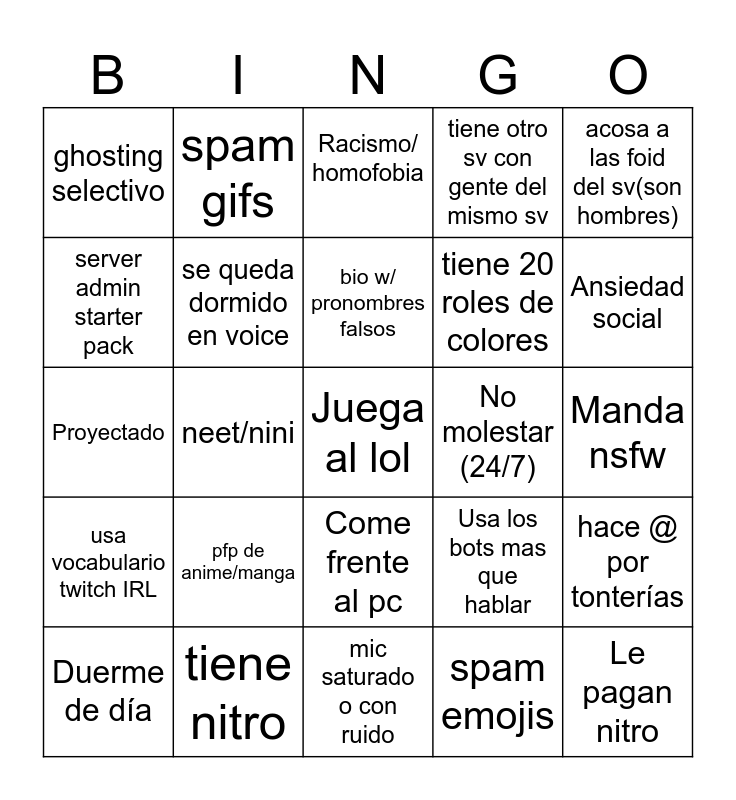 | B | I | N | G | O |
|---|---|---|---|---|
| ghosting selectivo | spam gifs | Racismo/ homofobia | tiene otro sv con gente del mismo sv | acosa a las foid del sv(son hombres) |
| server admin starter pack | se queda dormido en voice | bio w/ pronombres falsos | tiene 20 roles de colores | Ansiedad social |
| Proyectado | neet/nini | Juega al lol | No molestar (24/7) | Manda nsfw |
| usa vocabulario twitch IRL | pfp de anime/manga | Come frente al pc | Usa los bots mas que hablar | hace @ por tonterías |
| Duerme de día | tiene nitro | mic saturado o con ruido | spam emojis | Le pagan nitro |